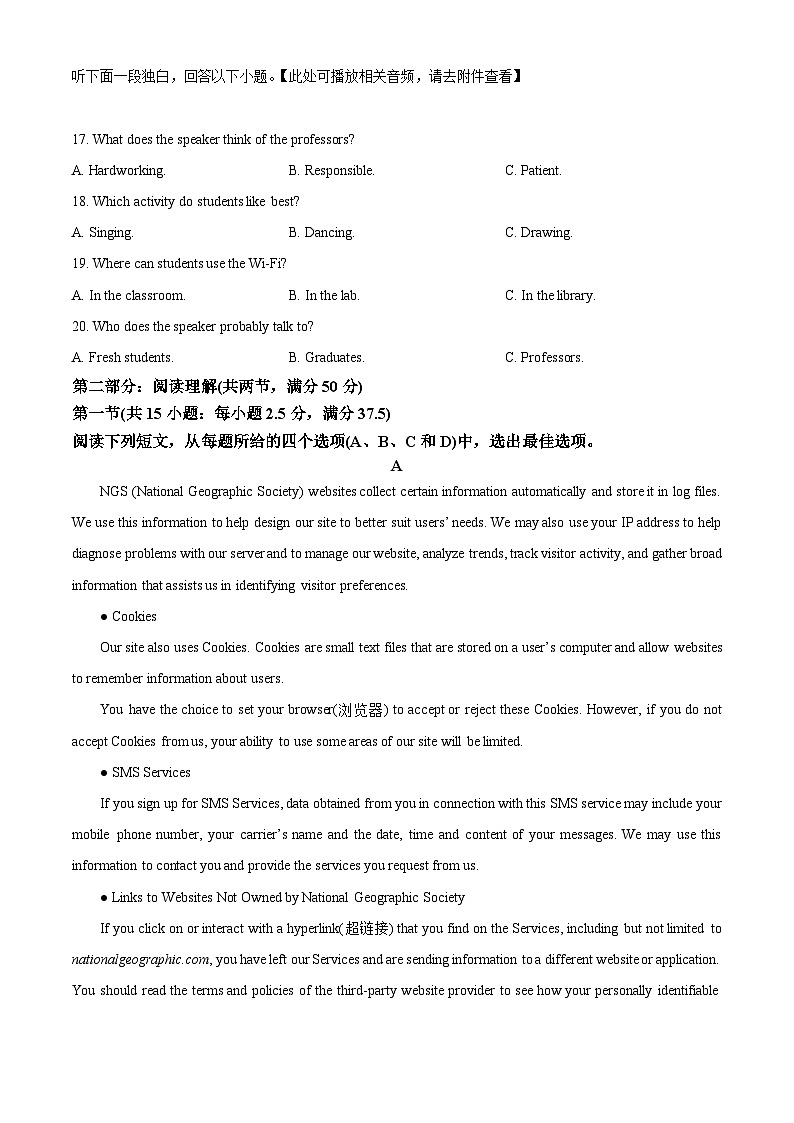 听下面一段独白，回答以下小题。【此处可播放相关音频，请去附件查看】

17. What does the speaker think of the professors?

A. Hardworking.
B. Responsible.
C. Patient.

18. Which activity do students like best?

A. Singing.
B. Dancing.
C. Drawing.

19. Where can students use the Wi-Fi?

A. In the classroom.
B. In the lab.
C. In the library.

20. Who does the speaker probably talk to?

A. Fresh students.
B. Graduates.
C. Professors.

第二部分：阅读理解(共两节，满分 50 分)

第一节(共 15 小题：每小题 2.5 分，满分 37.5)

阅读下列短文，从每题所给的四个选项(A、B、C 和 D)中，选出最佳选项。

A

NGS (National Geographic Society) websites collect certain information automatically and store it in log files. We use this information to help design our site to better suit users' needs. We may also use your IP address to help diagnose problems with our server and to manage our website, analyze trends, track visitor activity, and gather broad information that assists us in identifying visitor preferences.

● Cookies

Our site also uses Cookies. Cookies are small text files that are stored on a user's computer and allow websites to remember information about users.

You have the choice to set your browser(浏览器) to accept or reject these Cookies. However, if you do not accept Cookies from us, your ability to use some areas of our site will be limited.

● SMS Services

If you sign up for SMS Services, data obtained from you in connection with this SMS service may include your mobile phone number, your carrier's name and the date, time and content of your messages. We may use this information to contact you and provide the services you request from us.

● Links to Websites Not Owned by National Geographic Society

If you click on or interact with a hyperlink(超链接) that you find on the Services, including but not limited to nationalgeographic.com, you have left our Services and are sending information to a different website or application. You should read the terms and policies of the third-party website provider to see how your personally identifiable